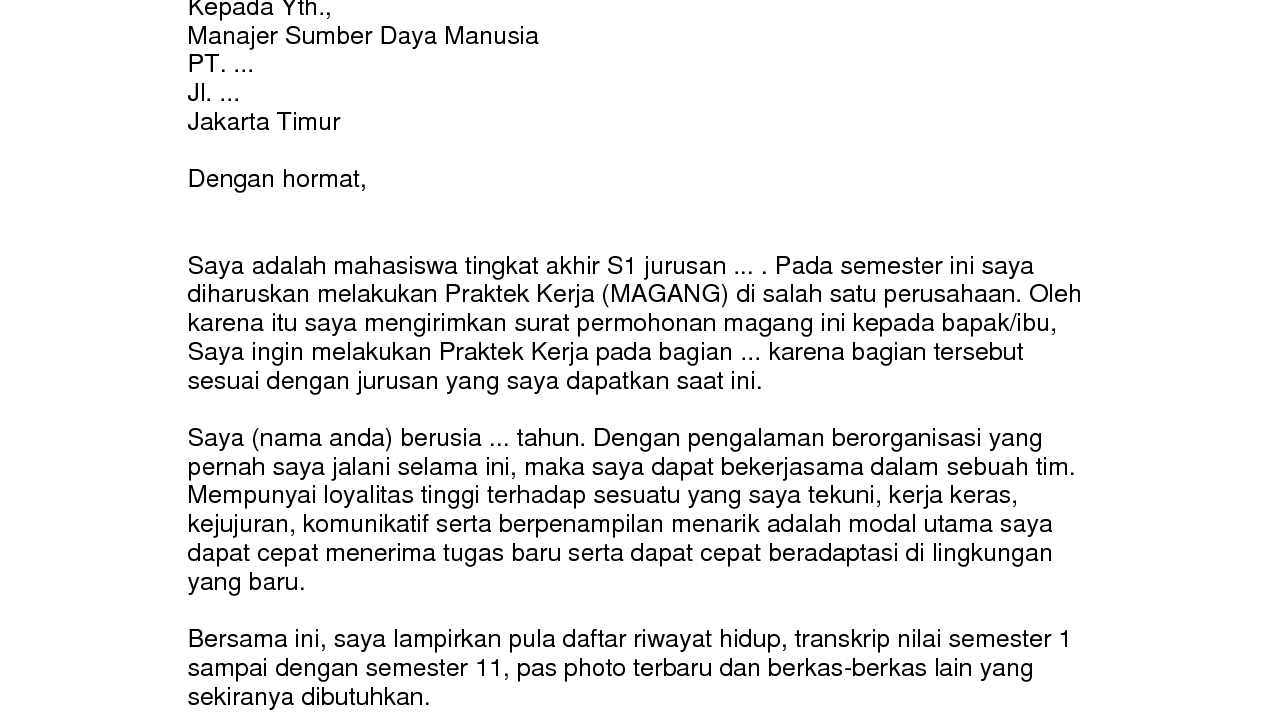 Kepada Yth.,
Manajer Sumber Daya Manusia
PT. ...
Jl. ...
Jakarta Timur

Dengan hormat,

Saya adalah mahasiswa tingkat akhir S1 jurusan ... . Pada semester ini saya diharuskan melakukan Praktek Kerja (MAGANG) di salah satu perusahaan. Oleh karena itu saya mengirimkan surat permohonan magang ini kepada bapak/ibu, Saya ingin melakukan Praktek Kerja pada bagian ... karena bagian tersebut sesuai dengan jurusan yang saya dapatkan saat ini.

Saya (nama anda) berusia ... tahun. Dengan pengalaman berorganisasi yang pernah saya jalani selama ini, maka saya dapat bekerjasama dalam sebuah tim. Mempunyai loyalitas tinggi terhadap sesuatu yang saya tekuni, kerja keras, kejujuran, komunikatif serta berpenampilan menarik adalah modal utama saya dapat cepat menerima tugas baru serta dapat cepat beradaptasi di lingkungan yang baru.

Bersama ini, saya lampirkan pula daftar riwayat hidup, transkrip nilai semester 1 sampai dengan semester 11, pas photo terbaru dan berkas-berkas lain yang sekiranya dibutuhkan.